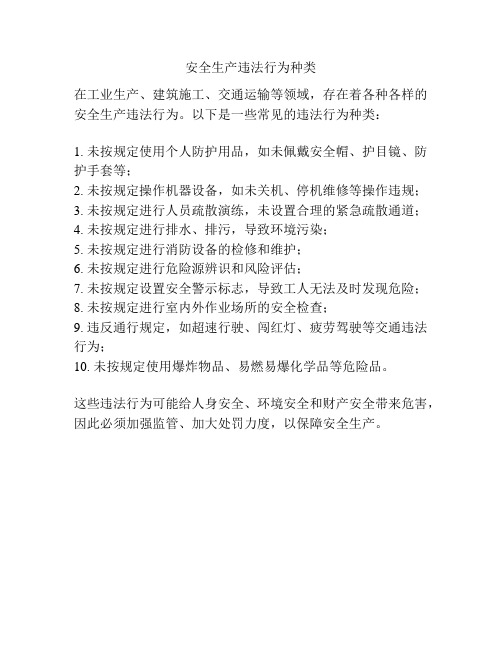 安全生产违法行为种类

在工业生产、建筑施工、交通运输等领域，存在着各种各样的安全生产违法行为。以下是一些常见的违法行为种类：

1. 未按规定使用个人防护用品，如未佩戴安全帽、护目镜、防护手套等；
2. 未按规定操作机器设备，如未关机、停机维修等操作违规；
3. 未按规定进行人员疏散演练，未设置合理的紧急疏散通道；
4. 未按规定进行排水、排污，导致环境污染；
5. 未按规定进行消防设备的检修和维护；
6. 未按规定进行危险源辨识和风险评估；
7. 未按规定设置安全警示标志，导致工人无法及时发现危险；
8. 未按规定进行室内外作业场所的安全检查；
9. 违反通行规定，如超速行驶、闯红灯、疲劳驾驶等交通违法行为；
10. 未按规定使用爆炸物品、易燃易爆化学品等危险品。

这些违法行为可能给人身安全、环境安全和财产安全带来危害，因此必须加强监管、加大处罚力度，以保障安全生产。